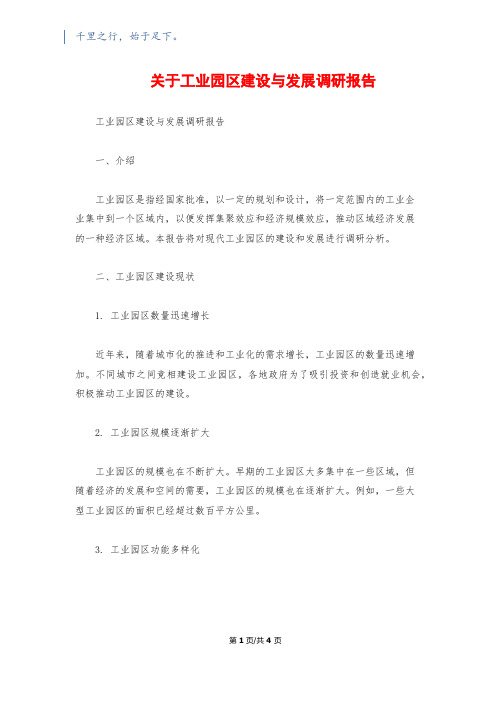 千里之行，始于足下。

关于工业园区建设与发展调研报告

工业园区建设与发展调研报告

一、介绍

工业园区是指经国家批准，以一定的规划和设计，将一定范围内的工业企业集中到一个区域内，以便发挥集聚效应和经济规模效应，推动区域经济发展的一种经济区域。本报告将对现代工业园区的建设和发展进行调研分析。

二、工业园区建设现状

1. 工业园区数量迅速增长

近年来，随着城市化的推进和工业化的需求增长，工业园区的数量迅速增加。不同城市之间竞相建设工业园区，各地政府为了吸引投资和创造就业机会，积极推动工业园区的建设。

2. 工业园区规模逐渐扩大

工业园区的规模也在不断扩大。早期的工业园区大多集中在一些区域，但随着经济的发展和空间的需要，工业园区的规模也在逐渐扩大。例如，一些大型工业园区的面积已经超过数百平方公里。

3. 工业园区功能多样化

第 1 页/共 4 页